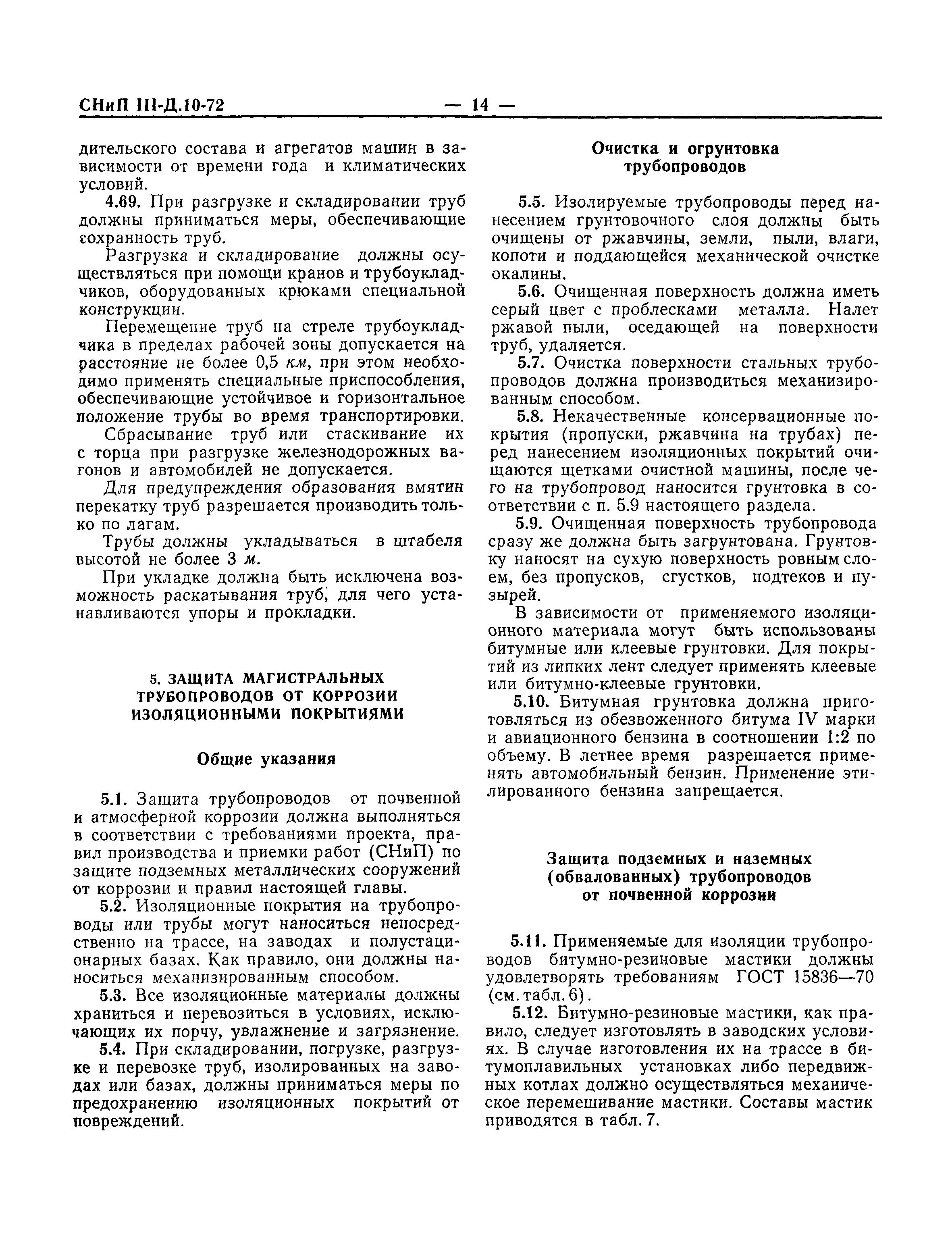 СНиП III-Д.10-72 — 14 —

дительского состава и агрегатов машин в зависимости от времени года и климатических условий.

4.69. При разгрузке и складировании труб должны приниматься меры, обеспечивающие сохранность труб.

Разгрузка и складирование должны осуществляться при помощи кранов и трубоукладчиков, оборудованных крюками специальной конструкции.

Перемещение труб на стреле трубоукладчика в пределах рабочей зоны допускается на расстояние не более 0,5 км, при этом необходимо применять специальные приспособления, обеспечивающие устойчивое и горизонтальное положение трубы во время транспортировки.

Сбрасывание труб или стаскивание их с торца при разгрузке железнодорожных вагонов и автомобилей не допускается.

Для предупреждения образования вмятин перекатку труб разрешается производить только по лагам.

Трубы должны укладываться в штабеля высотой не более 3 м.

При укладке должна быть исключена возможность раскатывания труб, для чего устанавливаются упоры и прокладки.

5. ЗАЩИТА МАГИСТРАЛЬНЫХ ТРУБОПРОВОДОВ ОТ КОРРОЗИИ ИЗОЛЯЦИОННЫМИ ПОКРЫТИЯМИ

Общие указания

5.1. Защита трубопроводов от почвенной и атмосферной коррозии должна выполняться в соответствии с требованиями проекта, правил производства и приемки работ (СНиП) по защите подземных металлических сооружений от коррозии и правил настоящей главы.

5.2. Изоляционные покрытия на трубопроводы или трубы могут наноситься непосредственно на трассе, на заводах и полустационарных базах. Как правило, они должны наноситься механизированным способом.

5.3. Все изоляционные материалы должны храниться и перевозиться в условиях, исключающих их порчу, увлажнение и загрязнение.

5.4. При складировании, погрузке, разгрузке и перевозке труб, изолированных на заводах или базах, должны приниматься меры по предохранению изоляционных покрытий от повреждений.

Очистка и огрунтовка трубопроводов

5.5. Изолируемые трубопроводы перед нанесением грунтовочного слоя должны быть очищены от ржавчины, земли, пыли, влаги, копоти и поддающейся механической очистке окалины.

5.6. Очищенная поверхность должна иметь серый цвет с проблесками металла. Налет ржавой пыли, оседающей на поверхности труб, удаляется.

5.7. Очистка поверхности стальных трубопроводов должна производиться механизированным способом.

5.8. Некачественные консервационные покрытия (пропуски, ржавчина на трубах) перед нанесением изоляционных покрытий очищаются щетками очистной машины, после чего на трубопровод наносится грунтовка в соответствии с п. 5.9 настоящего раздела.

5.9. Очищенная поверхность трубопровода сразу же должна быть загрунтована. Грунтовку наносят на сухую поверхность ровным слоем, без пропусков, сгустков, подтеков и пузырей.

В зависимости от применяемого изоляционного материала могут быть использованы битумные или клеевые грунтовки. Для покрытий из липких лент следует применять клеевые или битумно-клеевые грунтовки.

5.10. Битумная грунтовка должна приготовляться из обезвоженного битума IV марки и авиационного бензина в соотношении 1:2 по объему. В летнее время разрешается применять автомобильный бензин. Применение этилированного бензина запрещается.

Защита подземных и наземных (обвалованных) трубопроводов от почвенной коррозии

5.11. Применяемые для изоляции трубопроводов битумно-резиновые мастики должны удовлетворять требованиям ГОСТ 15836—70 (см. табл. 6).

5.12. Битумно-резиновые мастики, как правило, следует изготовлять в заводских условиях. В случае изготовления их на трассе в битумоплавильных установках либо передвижных котлах должно осуществляться механическое перемешивание мастики. Составы мастик приводятся в табл. 7.